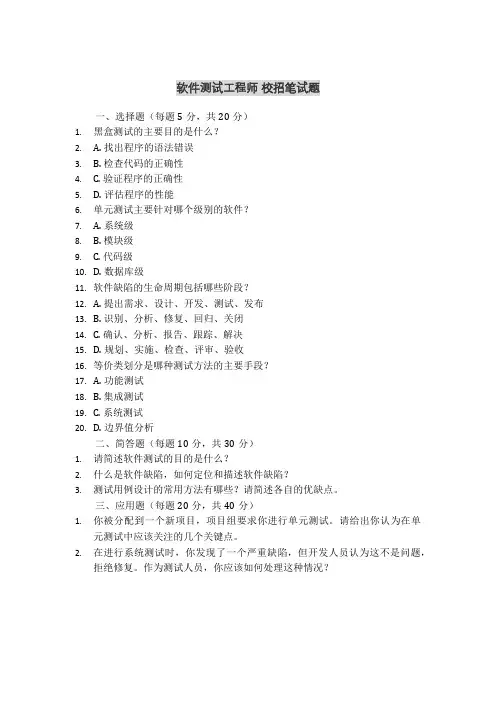 软件测试工程师 校招笔试题

一、选择题（每题 5 分，共 20 分）

1. 黑盒测试的主要目的是什么？
2. A. 找出程序的语法错误
3. B. 检查代码的正确性
4. C. 验证程序的正确性
5. D. 评估程序的性能
6. 单元测试主要针对哪个级别的软件？
7. A. 系统级
8. B. 模块级
9. C. 代码级
10. D. 数据库级
11. 软件缺陷的生命周期包括哪些阶段？
12. A. 提出需求、设计、开发、测试、发布
13. B. 识别、分析、修复、回归、关闭
14. C. 确认、分析、报告、跟踪、解决
15. D. 规划、实施、检查、评审、验收
16. 等价类划分是哪种测试方法的主要手段？
17. A. 功能测试
18. B. 集成测试
19. C. 系统测试
20. D. 边界值分析

二、简答题（每题 10 分，共 30 分）

1. 请简述软件测试的目的是什么？
2. 什么是软件缺陷，如何定位和描述软件缺陷？
3. 测试用例设计的常用方法有哪些？请简述各自的优缺点。

三、应用题（每题 20 分，共 40 分）

1. 你被分配到一个新项目，项目组要求你进行单元测试。请给出你认为在单元测试中应该关注的几个关键点。
2. 在进行系统测试时，你发现了一个严重缺陷，但开发人员认为这不是问题，拒绝修复。作为测试人员，你应该如何处理这种情况？